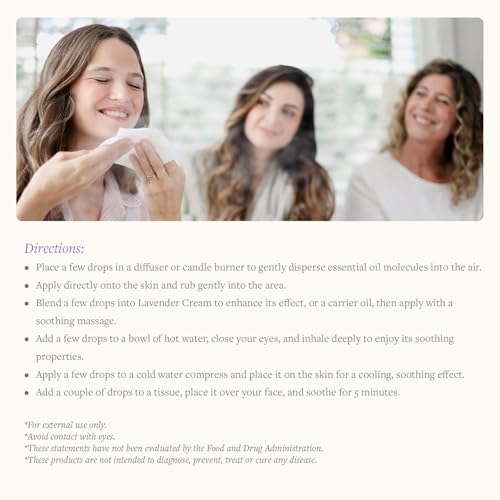 Directions:

• Place a few drops in a diffuser or candle burner to gently disperse essential oil molecules into the air.
• Apply directly onto the skin and rub gently into the area.
• Blend a few drops into Lavender Cream to enhance its effect, or a carrier oil, then apply with a soothing massage.
• Add a few drops to a bowl of hot water, close your eyes, and inhale deeply to enjoy its soothing properties.
• Apply a few drops to a cold water compress and place it on the skin for a cooling, soothing effect.
• Add a couple of drops to a tissue, place it over your face, and soothe for 5 minutes.

*For external use only.
*Avoid contact with eyes.
*These statements have not been evaluated by the Food and Drug Administration.
*These products are not intended to diagnose, prevent, treat or cure any disease.